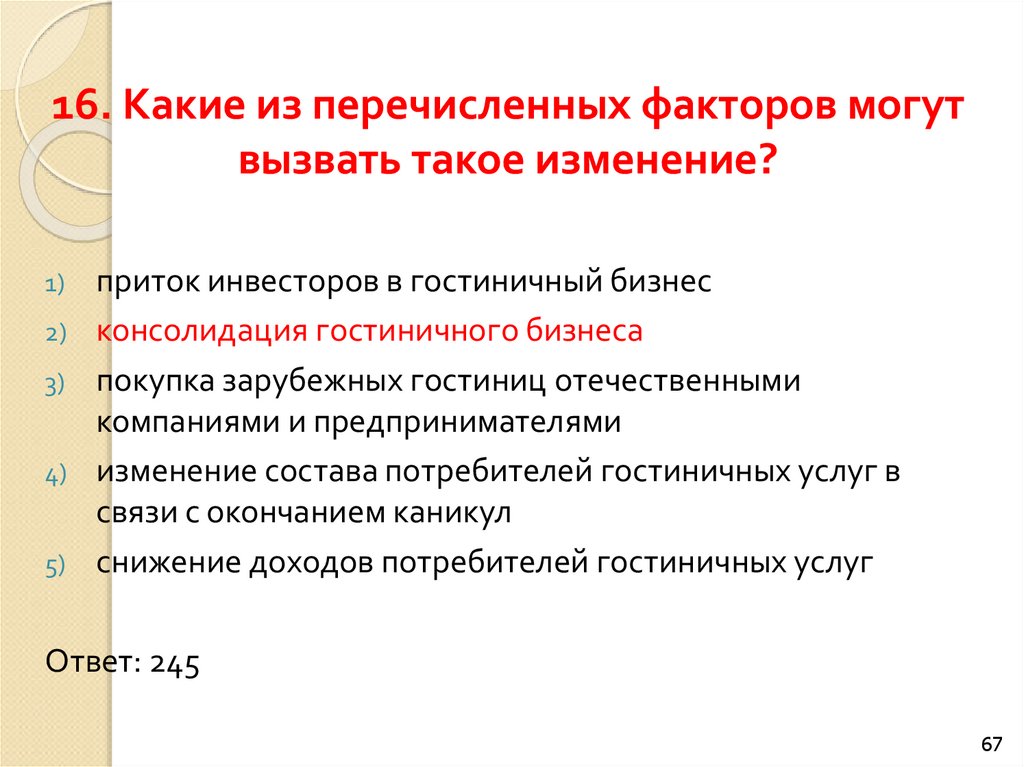 16. Какие из перечисленных факторов могут вызвать такое изменение?

1) приток инвесторов в гостиничный бизнес
2) консолидация гостиничного бизнеса
3) покупка зарубежных гостиниц отечественными компаниями и предпринимателями
4) изменение состава потребителей гостиничных услуг в связи с окончанием каникул
5) снижение доходов потребителей гостиничных услуг

Ответ: 245

67